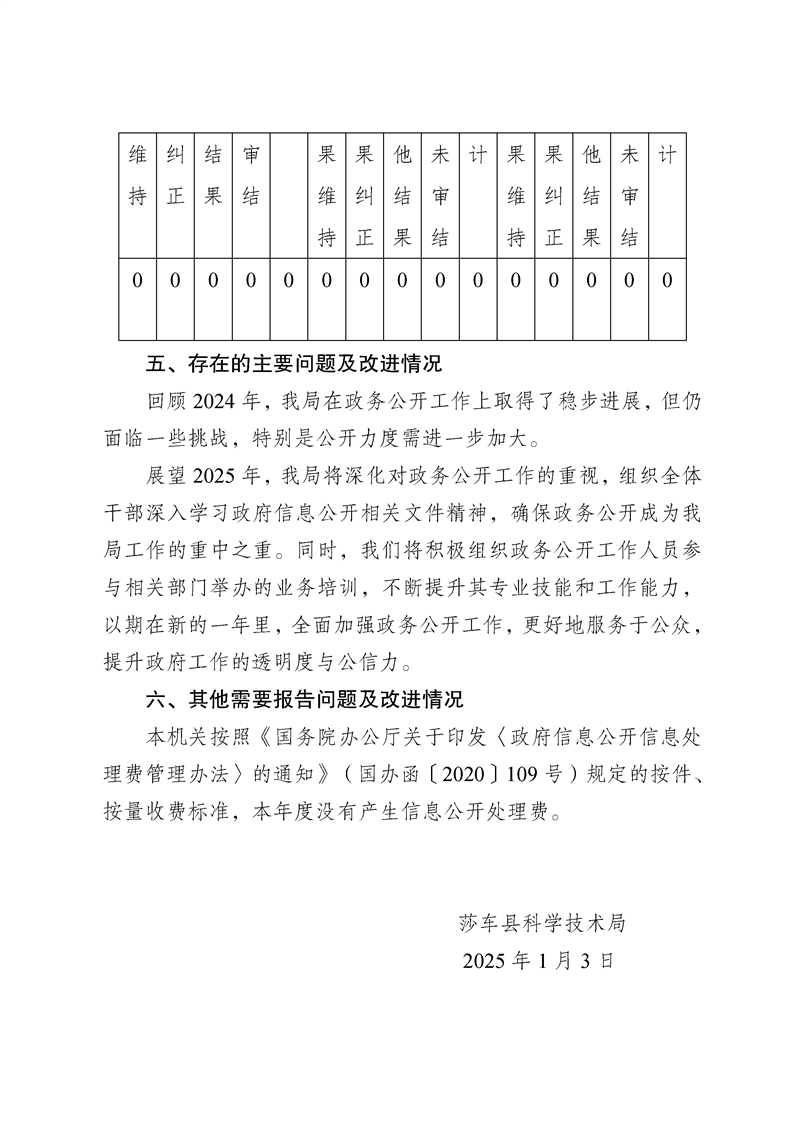 | 维持 | 纠正 | 结果 | 审结 | | 果维持 | 果纠正 | 他结果 | 未审结 | 计 | 果维持 | 果纠正 | 他结果 | 未审结 | 计 |
|---|---|---|---|---|---|---|---|---|---|---|---|---|---|---|
| 0 | 0 | 0 | 0 | 0 | 0 | 0 | 0 | 0 | 0 | 0 | 0 | 0 | 0 | 0 |

五、存在的主要问题及改进情况

回顾 2024 年，我局在政务公开工作上取得了稳步进展，但仍面临一些挑战，特别是公开力度需进一步加大。

展望 2025 年，我局将深化对政务公开工作的重视，组织全体干部深入学习政府信息公开相关文件精神，确保政务公开成为我局工作的重中之重。同时，我们将积极组织政务公开工作人员参与相关部门举办的业务培训，不断提升其专业技能和工作能力，以期在新的一年里，全面加强政务公开工作，更好地服务于公众，提升政府工作的透明度与公信力。

六、其他需要报告问题及改进情况

本机关按照《国务院办公厅关于印发〈政府信息公开信息处理费管理办法〉的通知》（国办函〔2020〕109 号）规定的按件、按量收费标准，本年度没有产生信息公开处理费。

莎车县科学技术局

2025 年 1 月 3 日